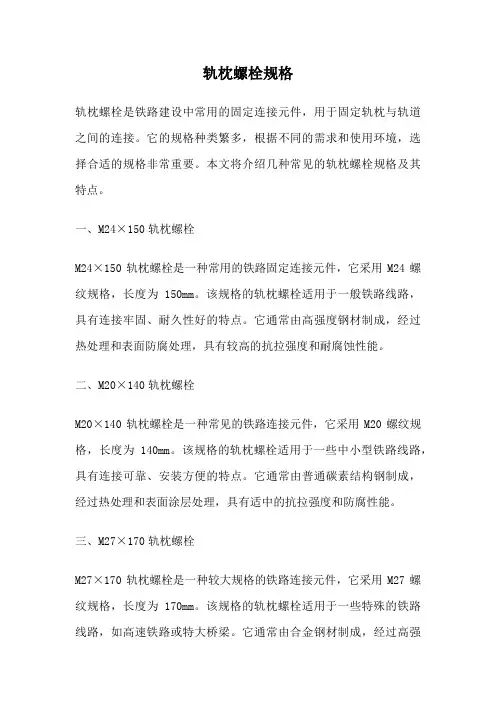 轨枕螺栓规格

轨枕螺栓是铁路建设中常用的固定连接元件，用于固定轨枕与轨道之间的连接。它的规格种类繁多，根据不同的需求和使用环境，选择合适的规格非常重要。本文将介绍几种常见的轨枕螺栓规格及其特点。

一、M24×150 轨枕螺栓

M24×150 轨枕螺栓是一种常用的铁路固定连接元件，它采用 M24 螺纹规格，长度为 150mm。该规格的轨枕螺栓适用于一般铁路线路，具有连接牢固、耐久性好的特点。它通常由高强度钢材制成，经过热处理和表面防腐处理，具有较高的抗拉强度和耐腐蚀性能。

二、M20×140 轨枕螺栓

M20×140 轨枕螺栓是一种常见的铁路连接元件，它采用 M20 螺纹规格，长度为 140mm。该规格的轨枕螺栓适用于一些中小型铁路线路，具有连接可靠、安装方便的特点。它通常由普通碳素结构钢制成，经过热处理和表面涂层处理，具有适中的抗拉强度和防腐性能。

三、M27×170 轨枕螺栓

M27×170 轨枕螺栓是一种较大规格的铁路连接元件，它采用 M27 螺纹规格，长度为 170mm。该规格的轨枕螺栓适用于一些特殊的铁路线路，如高速铁路或特大桥梁。它通常由合金钢材制成，经过高强